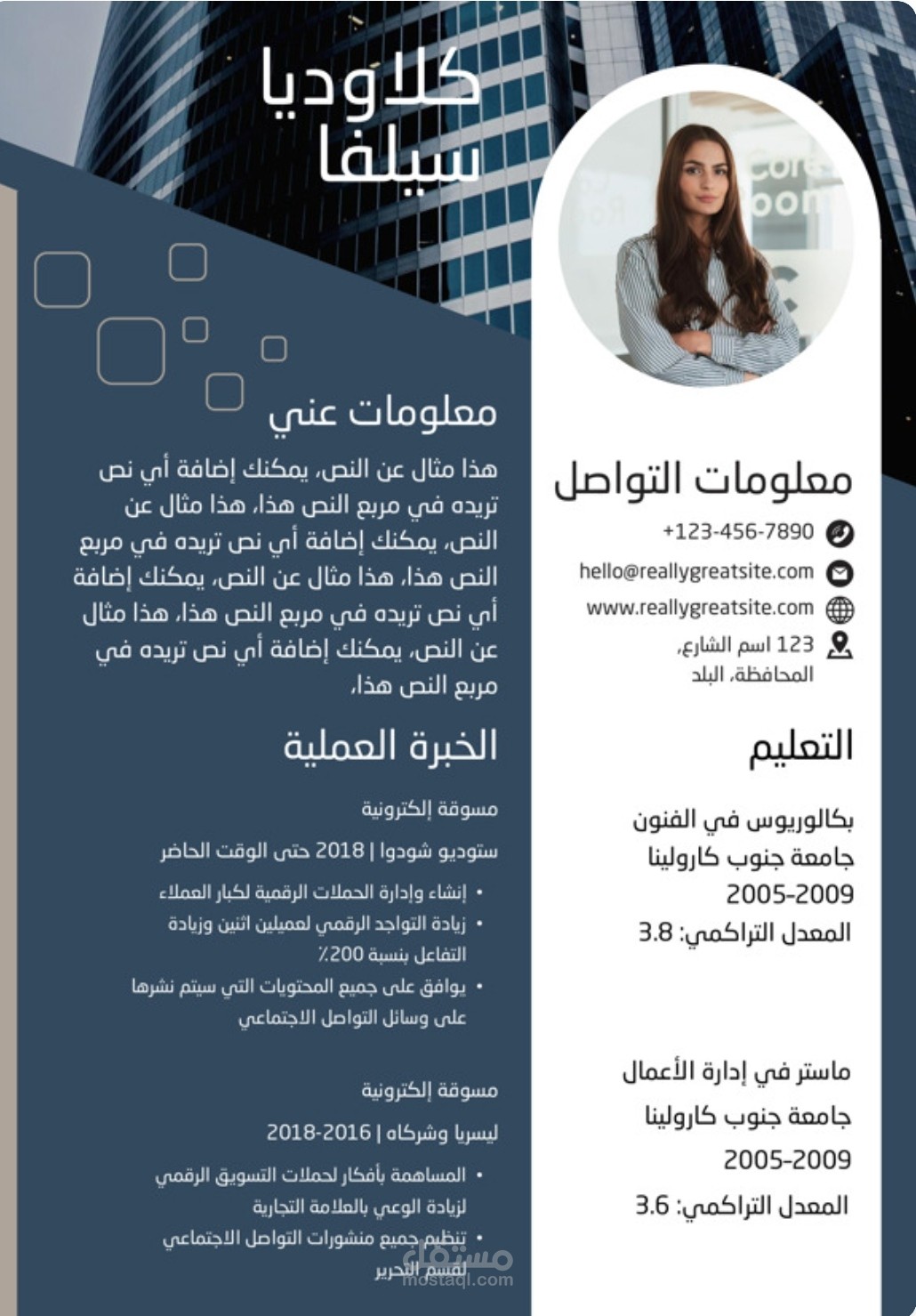 كلاوديا
سيلفا

معلومات التواصل

+123-456-7890

hello@reallygreatsite.com

www.reallygreatsite.com

123 اسم الشارع، المحافظة، البلد

التعليم

بكالوريوس في الفنون
جامعة جنوب كارولينا
2005-2009
المعدل التراكمي: 3.8

ماستر في إدارة الأعمال
جامعة جنوب كارولينا
2005-2009
المعدل التراكمي: 3.6

معلومات عني

هذا مثال عن النص، يمكنك إضافة أي نص تريده في مربع النص هذا، هذا مثال عن النص، يمكنك إضافة أي نص تريده في مربع النص هذا، هذا مثال عن النص، يمكنك إضافة أي نص تريده في مربع النص هذا، هذا مثال عن النص، يمكنك إضافة أي نص تريده في مربع النص هذا،

الخبرة العملية

مسوقة إلكترونية

ستوديو شودوا | 2018 حتى الوقت الحاضر

• إنشاء وإدارة الحملات الرقمية لكبار العملاء
• زيادة التواجد الرقمي لعميلين اثنين وزيادة التفاعل بنسبة 200٪
• يوافق على جميع المحتويات التي سيتم نشرها على وسائل التواصل الاجتماعي

مسوقة إلكترونية

ليسريا وشركاه | 2016-2018

• المساهمة بأفكار لحملات التسويق الرقمي لزيادة الوعي بالعلامة التجارية
• تنظيم جميع منشورات التواصل الاجتماعي لقسم التحرير

مستقل
mostaql.com